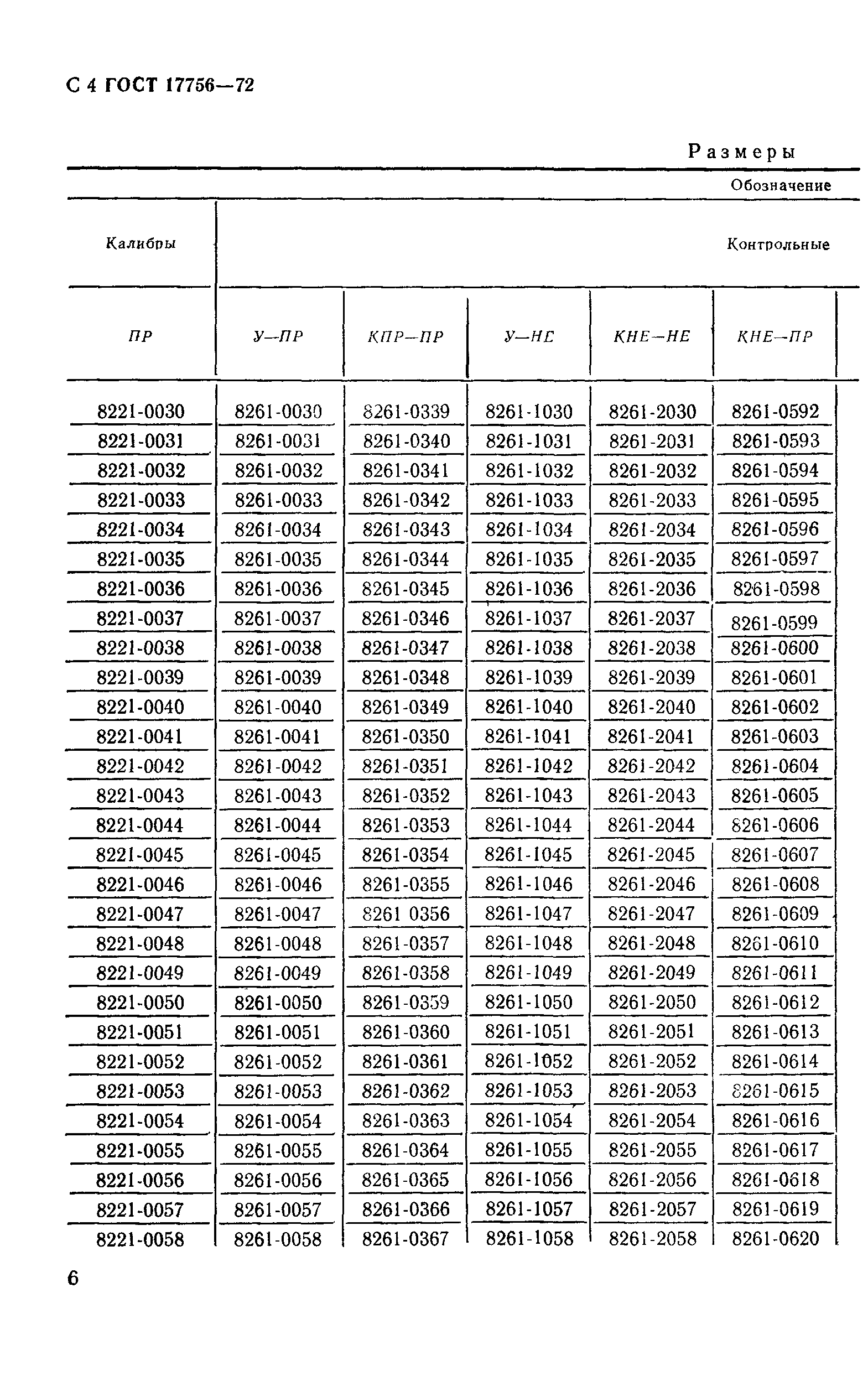 С 4 ГОСТ 17756—72

Размеры

Обозначение

| Калибры | Контрольные | | | | |
|---|---|---|---|---|---|
| ПР | У—ПР | КПР—ПР | У—НЕ | КНЕ—НЕ | КНЕ—ПР |
| 8221-0030 | 8261-0030 | 8261-0339 | 8261-1030 | 8261-2030 | 8261-0592 |
| 8221-0031 | 8261-0031 | 8261-0340 | 8261-1031 | 8261-2031 | 8261-0593 |
| 8221-0032 | 8261-0032 | 8261-0341 | 8261-1032 | 8261-2032 | 8261-0594 |
| 8221-0033 | 8261-0033 | 8261-0342 | 8261-1033 | 8261-2033 | 8261-0595 |
| 8221-0034 | 8261-0034 | 8261-0343 | 8261-1034 | 8261-2034 | 8261-0596 |
| 8221-0035 | 8261-0035 | 8261-0344 | 8261-1035 | 8261-2035 | 8261-0597 |
| 8221-0036 | 8261-0036 | 8261-0345 | 8261-1036 | 8261-2036 | 8261-0598 |
| 8221-0037 | 8261-0037 | 8261-0346 | 8261-1037 | 8261-2037 | 8261-0599 |
| 8221-0038 | 8261-0038 | 8261-0347 | 8261-1038 | 8261-2038 | 8261-0600 |
| 8221-0039 | 8261-0039 | 8261-0348 | 8261-1039 | 8261-2039 | 8261-0601 |
| 8221-0040 | 8261-0040 | 8261-0349 | 8261-1040 | 8261-2040 | 8261-0602 |
| 8221-0041 | 8261-0041 | 8261-0350 | 8261-1041 | 8261-2041 | 8261-0603 |
| 8221-0042 | 8261-0042 | 8261-0351 | 8261-1042 | 8261-2042 | 8261-0604 |
| 8221-0043 | 8261-0043 | 8261-0352 | 8261-1043 | 8261-2043 | 8261-0605 |
| 8221-0044 | 8261-0044 | 8261-0353 | 8261-1044 | 8261-2044 | 8261-0606 |
| 8221-0045 | 8261-0045 | 8261-0354 | 8261-1045 | 8261-2045 | 8261-0607 |
| 8221-0046 | 8261-0046 | 8261-0355 | 8261-1046 | 8261-2046 | 8261-0608 |
| 8221-0047 | 8261-0047 | 8261 0356 | 8261-1047 | 8261-2047 | 8261-0609 |
| 8221-0048 | 8261-0048 | 8261-0357 | 8261-1048 | 8261-2048 | 8261-0610 |
| 8221-0049 | 8261-0049 | 8261-0358 | 8261-1049 | 8261-2049 | 8261-0611 |
| 8221-0050 | 8261-0050 | 8261-0359 | 8261-1050 | 8261-2050 | 8261-0612 |
| 8221-0051 | 8261-0051 | 8261-0360 | 8261-1051 | 8261-2051 | 8261-0613 |
| 8221-0052 | 8261-0052 | 8261-0361 | 8261-1052 | 8261-2052 | 8261-0614 |
| 8221-0053 | 8261-0053 | 8261-0362 | 8261-1053 | 8261-2053 | 8261-0615 |
| 8221-0054 | 8261-0054 | 8261-0363 | 8261-1054 | 8261-2054 | 8261-0616 |
| 8221-0055 | 8261-0055 | 8261-0364 | 8261-1055 | 8261-2055 | 8261-0617 |
| 8221-0056 | 8261-0056 | 8261-0365 | 8261-1056 | 8261-2056 | 8261-0618 |
| 8221-0057 | 8261-0057 | 8261-0366 | 8261-1057 | 8261-2057 | 8261-0619 |
| 8221-0058 | 8261-0058 | 8261-0367 | 8261-1058 | 8261-2058 | 8261-0620 |

6